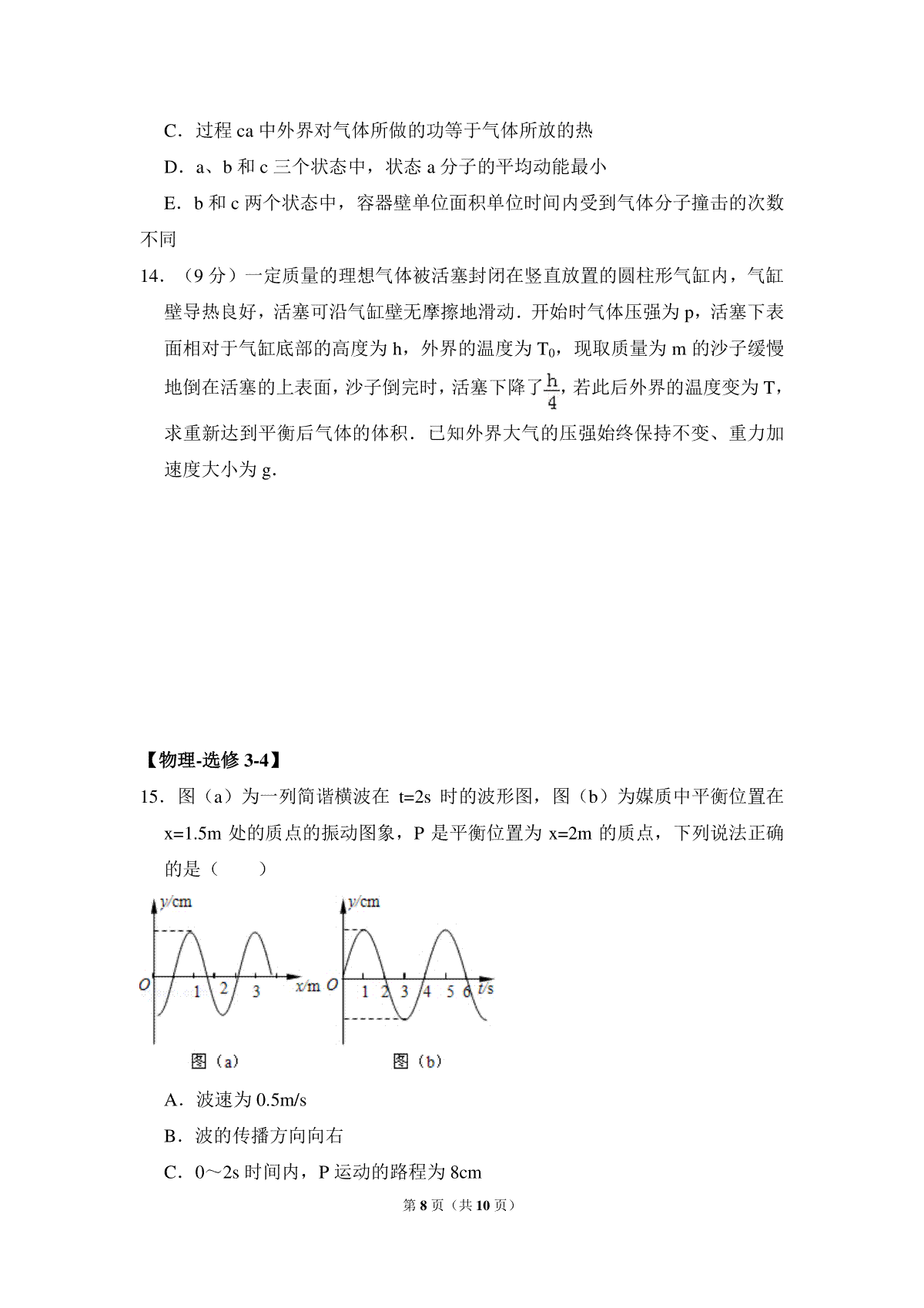 C．过程 ca 中外界对气体所做的功等于气体所放的热

D．a、b 和 c 三个状态中，状态 a 分子的平均动能最小

E．b 和 c 两个状态中，容器壁单位面积单位时间内受到气体分子撞击的次数不同

14．（9 分）一定质量的理想气体被活塞封闭在竖直放置的圆柱形气缸内，气缸壁导热良好，活塞可沿气缸壁无摩擦地滑动．开始时气体压强为 p，活塞下表面相对于气缸底部的高度为 h，外界的温度为 $T_0$，现取质量为 m 的沙子缓慢地倒在活塞的上表面，沙子倒完时，活塞下降了$\frac{h}{4}$，若此后外界的温度变为 T，求重新达到平衡后气体的体积．已知外界大气的压强始终保持不变、重力加速度大小为 g．

【物理-选修 3-4】

15．图（a）为一列简谐横波在 t=2s 时的波形图，图（b）为媒质中平衡位置在 x=1.5m 处的质点的振动图象，P 是平衡位置为 x=2m 的质点，下列说法正确的是（　　）

y/cm O 1 2 3 x/m
图（a）

y/cm O 1 2 3 4 5 6 t/s
图（b）

A．波速为 0.5m/s

B．波的传播方向向右

C．0～2s 时间内，P 运动的路程为 8cm

第 8 页（共 10 页）